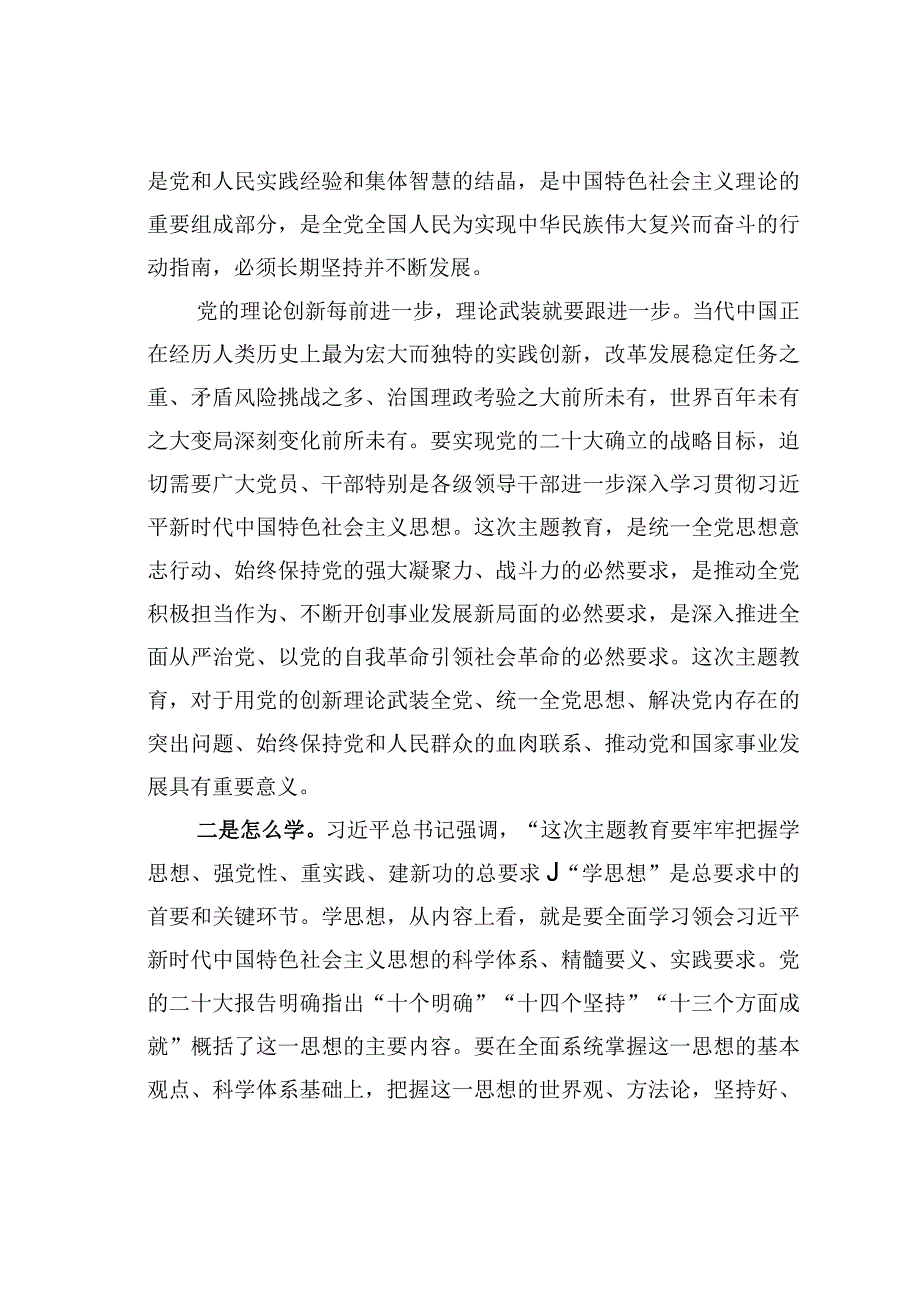 是党和人民实践经验和集体智慧的结晶，是中国特色社会主义理论的重要组成部分，是全党全国人民为实现中华民族伟大复兴而奋斗的行动指南，必须长期坚持并不断发展。

党的理论创新每前进一步，理论武装就要跟进一步。当代中国正在经历人类历史上最为宏大而独特的实践创新，改革发展稳定任务之重、矛盾风险挑战之多、治国理政考验之大前所未有，世界百年未有之大变局深刻变化前所未有。要实现党的二十大确立的战略目标，迫切需要广大党员、干部特别是各级领导干部进一步深入学习贯彻习近平新时代中国特色社会主义思想。这次主题教育，是统一全党思想意志行动、始终保持党的强大凝聚力、战斗力的必然要求，是推动全党积极担当作为、不断开创事业发展新局面的必然要求，是深入推进全面从严治党、以党的自我革命引领社会革命的必然要求。这次主题教育，对于用党的创新理论武装全党、统一全党思想、解决党内存在的突出问题、始终保持党和人民群众的血肉联系、推动党和国家事业发展具有重要意义。

二是怎么学。习近平总书记强调，“这次主题教育要牢牢把握学思想、强党性、重实践、建新功的总要求J“学思想”是总要求中的首要和关键环节。学思想，从内容上看，就是要全面学习领会习近平新时代中国特色社会主义思想的科学体系、精髓要义、实践要求。党的二十大报告明确指出“十个明确”“十四个坚持”“十三个方面成就”概括了这一思想的主要内容。要在全面系统掌握这一思想的基本观点、科学体系基础上，把握这一思想的世界观、方法论，坚持好、